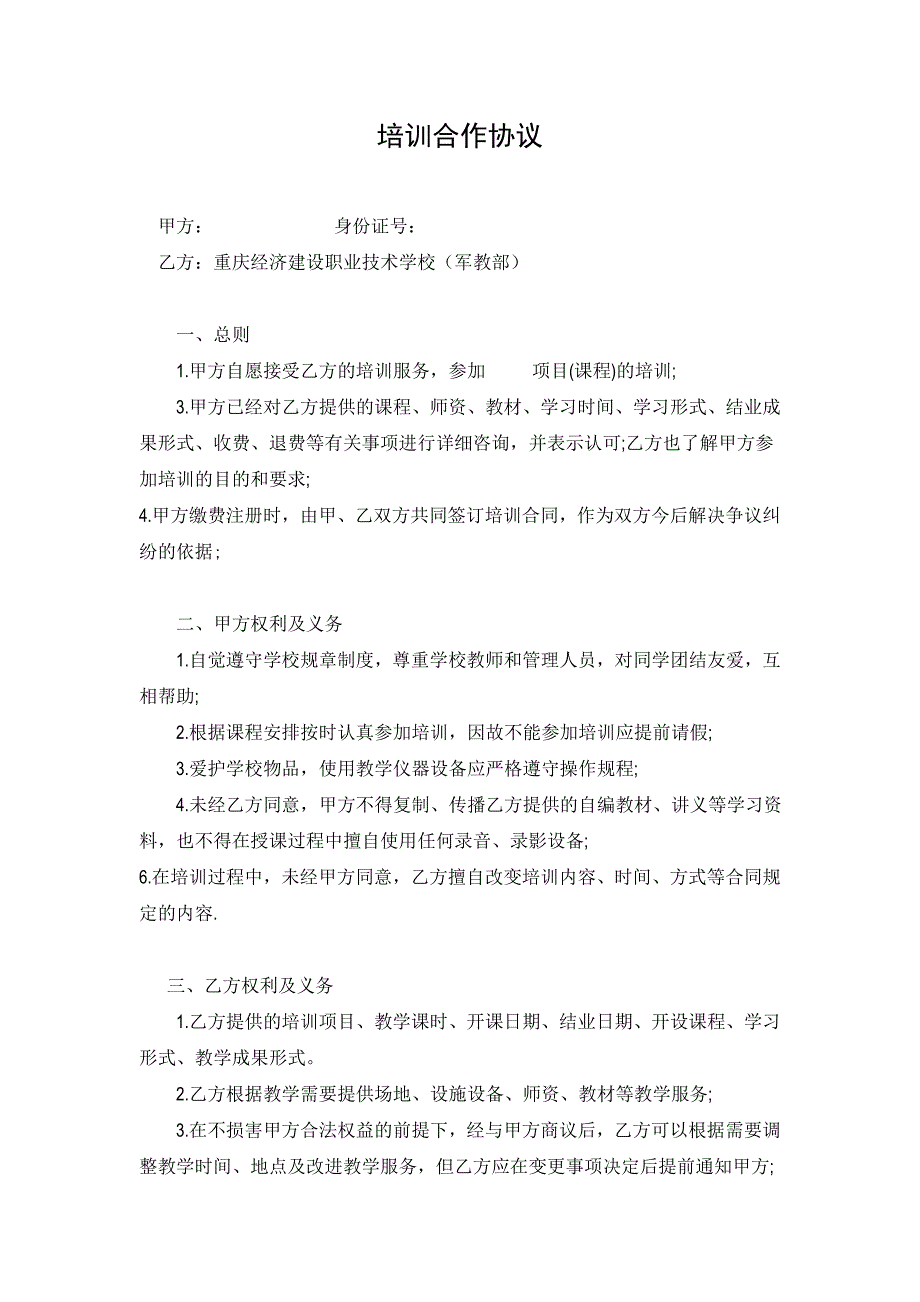 培训合作协议

甲方：　　　　　　身份证号：

乙方：重庆经济建设职业技术学校（军教部）

一、总则

1.甲方自愿接受乙方的培训服务，参加　　项目(课程)的培训;

3.甲方已经对乙方提供的课程、师资、教材、学习时间、学习形式、结业成果形式、收费、退费等有关事项进行详细咨询，并表示认可;乙方也了解甲方参加培训的目的和要求;

4.甲方缴费注册时，由甲、乙双方共同签订培训合同，作为双方今后解决争议纠纷的依据；

二、甲方权利及义务

1.自觉遵守学校规章制度，尊重学校教师和管理人员，对同学团结友爱，互相帮助;

2.根据课程安排按时认真参加培训，因故不能参加培训应提前请假;

3.爱护学校物品，使用教学仪器设备应严格遵守操作规程;

4.未经乙方同意，甲方不得复制、传播乙方提供的自编教材、讲义等学习资料，也不得在授课过程中擅自使用任何录音、录影设备;

6.在培训过程中，未经甲方同意，乙方擅自改变培训内容、时间、方式等合同规定的内容.

三、乙方权利及义务

1.乙方提供的培训项目、教学课时、开课日期、结业日期、开设课程、学习形式、教学成果形式。

2.乙方根据教学需要提供场地、设施设备、师资、教材等教学服务;

3.在不损害甲方合法权益的前提下，经与甲方商议后，乙方可以根据需要调整教学时间、地点及改进教学服务，但乙方应在变更事项决定后提前通知甲方;